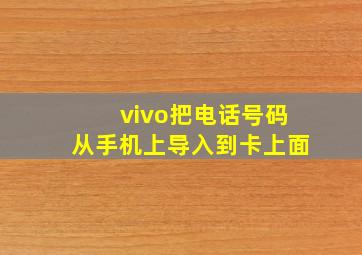 vivo把电话号码
从手机上导入到卡上面